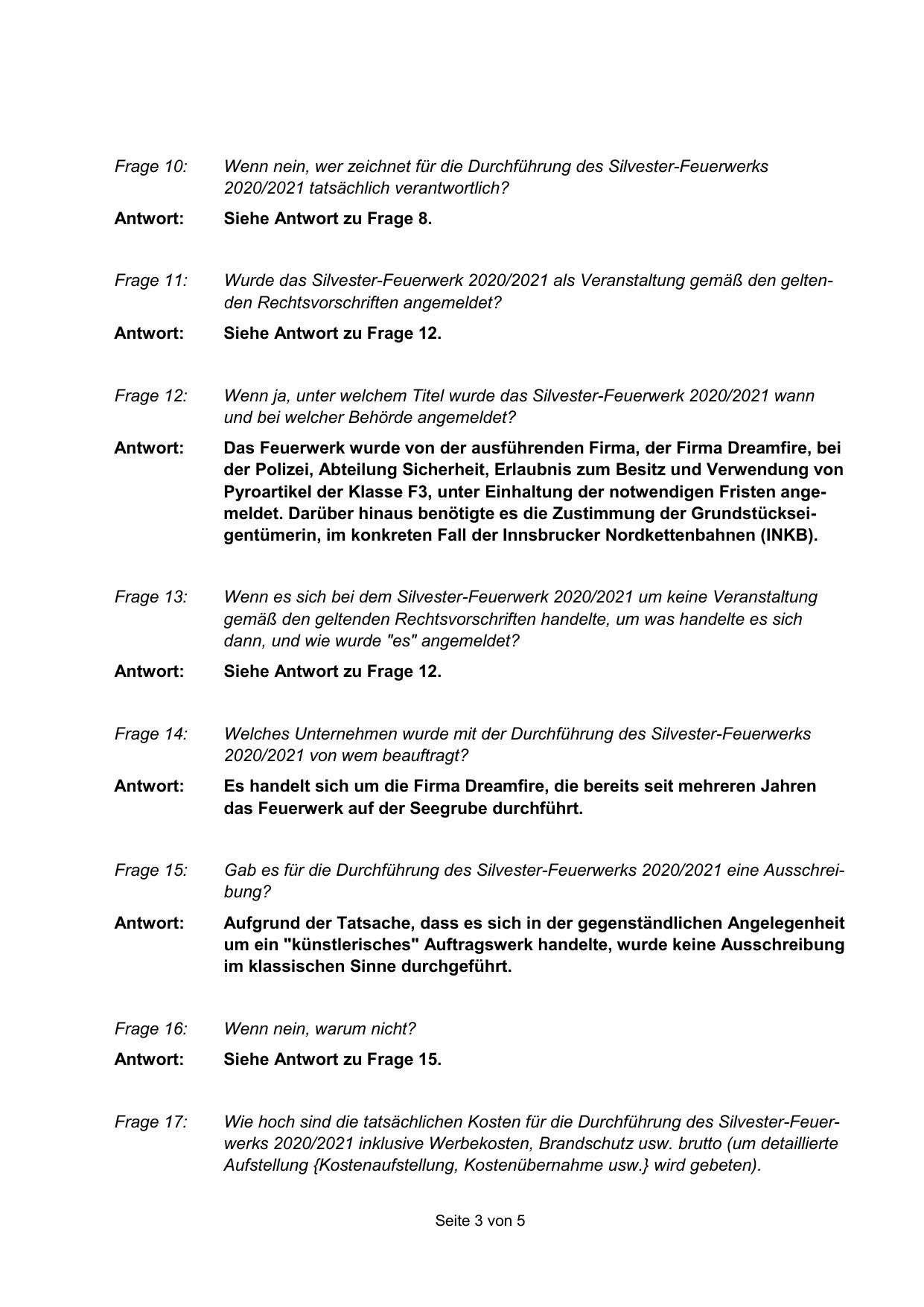 Frage 10: Wenn nein, wer zeichnet für die Durchführung des Silvester-Feuerwerks 2020/2021 tatsächlich verantwortlich?

Antwort: Siehe Antwort zu Frage 8.

Frage 11: Wurde das Silvester-Feuerwerk 2020/2021 als Veranstaltung gemäß den geltenden Rechtsvorschriften angemeldet?

Antwort: Siehe Antwort zu Frage 12.

Frage 12: Wenn ja, unter welchem Titel wurde das Silvester-Feuerwerk 2020/2021 wann und bei welcher Behörde angemeldet?

Antwort: Das Feuerwerk wurde von der ausführenden Firma, der Firma Dreamfire, bei der Polizei, Abteilung Sicherheit, Erlaubnis zum Besitz und Verwendung von Pyroartikel der Klasse F3, unter Einhaltung der notwendigen Fristen angemeldet. Darüber hinaus benötigte es die Zustimmung der Grundstückseigentümerin, im konkreten Fall der Innsbrucker Nordkettenbahnen (INKB).

Frage 13: Wenn es sich bei dem Silvester-Feuerwerk 2020/2021 um keine Veranstaltung gemäß den geltenden Rechtsvorschriften handelte, um was handelte es sich dann, und wie wurde "es" angemeldet?

Antwort: Siehe Antwort zu Frage 12.

Frage 14: Welches Unternehmen wurde mit der Durchführung des Silvester-Feuerwerks 2020/2021 von wem beauftragt?

Antwort: Es handelt sich um die Firma Dreamfire, die bereits seit mehreren Jahren das Feuerwerk auf der Seegrube durchführt.

Frage 15: Gab es für die Durchführung des Silvester-Feuerwerks 2020/2021 eine Ausschreibung?

Antwort: Aufgrund der Tatsache, dass es sich in der gegenständlichen Angelegenheit um ein "künstlerisches" Auftragswerk handelte, wurde keine Ausschreibung im klassischen Sinne durchgeführt.

Frage 16: Wenn nein, warum nicht?

Antwort: Siehe Antwort zu Frage 15.

Frage 17: Wie hoch sind die tatsächlichen Kosten für die Durchführung des Silvester-Feuerwerks 2020/2021 inklusive Werbekosten, Brandschutz usw. brutto (um detaillierte Aufstellung {Kostenaufstellung, Kostenübernahme usw.} wird gebeten).

Seite 3 von 5